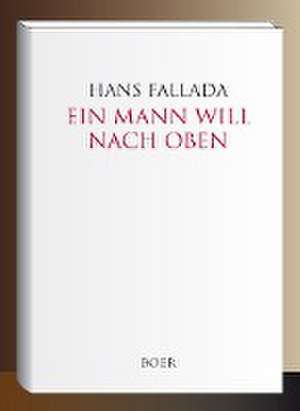 HANS FALLADA
EIN MANN WILL NACH OBEN

BOER